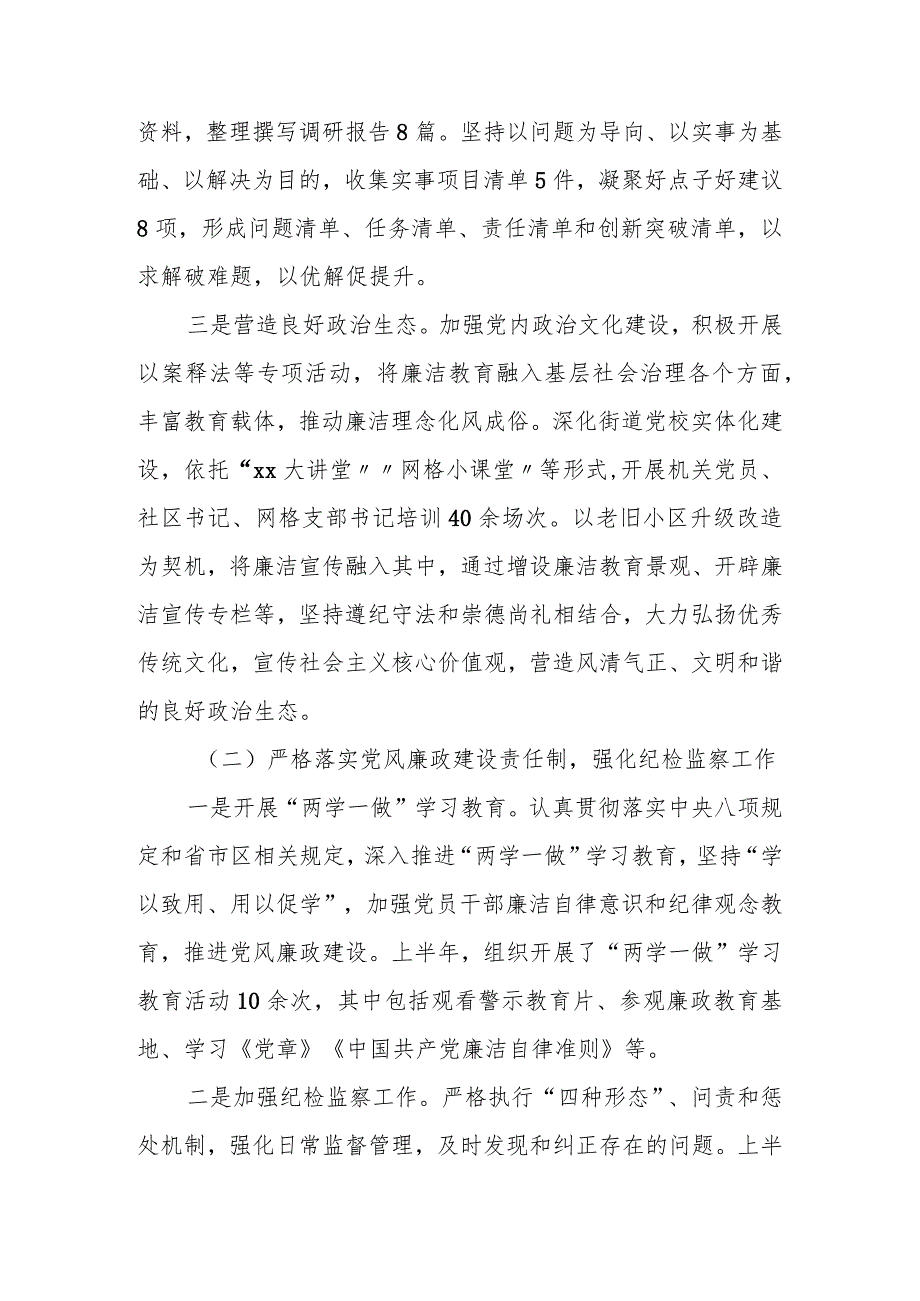 资料，整理撰写调研报告8篇。坚持以问题为导向、以实事为基础、以解决为目的，收集实事项目清单5件，凝聚好点子好建议8项，形成问题清单、任务清单、责任清单和创新突破清单，以求解破难题，以优解促提升。

三是营造良好政治生态。加强党内政治文化建设，积极开展以案释法等专项活动，将廉洁教育融入基层社会治理各个方面，丰富教育载体，推动廉洁理念化风成俗。深化街道党校实体化建设，依托“xx大讲堂〃〃网格小课堂〃等形式,开展机关党员、社区书记、网格支部书记培训40余场次。以老旧小区升级改造为契机，将廉洁宣传融入其中，通过增设廉洁教育景观、开辟廉洁宣传专栏等，坚持遵纪守法和崇德尚礼相结合，大力弘扬优秀传统文化，宣传社会主义核心价值观，营造风清气正、文明和谐的良好政治生态。

（二）严格落实党风廉政建设责任制，强化纪检监察工作

一是开展“两学一做”学习教育。认真贯彻落实中央八项规定和省市区相关规定，深入推进“两学一做”学习教育，坚持“学以致用、用以促学”，加强党员干部廉洁自律意识和纪律观念教育，推进党风廉政建设。上半年，组织开展了“两学一做”学习教育活动10余次，其中包括观看警示教育片、参观廉政教育基地、学习《党章》《中国共产党廉洁自律准则》等。

二是加强纪检监察工作。严格执行“四种形态”、问责和惩处机制，强化日常监督管理，及时发现和纠正存在的问题。上半